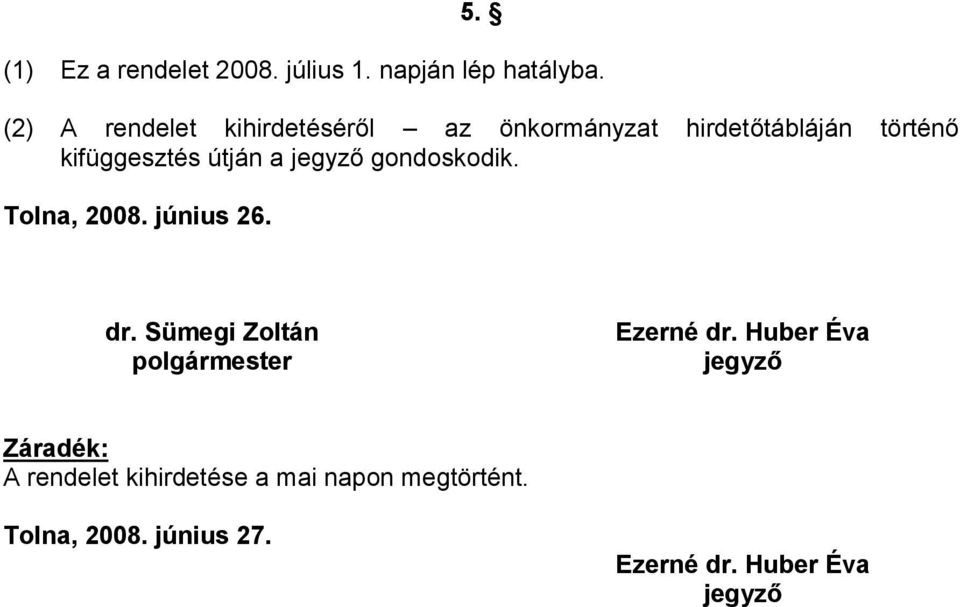 5. §

(1) Ez a rendelet 2008. július 1. napján lép hatályba.

(2) A rendelet kihirdetéséről – az önkormányzat hirdetőtábláján történő kifüggesztés útján a jegyző gondoskodik.

Tolna, 2008. június 26.

dr. Sümegi Zoltán
polgármester

Ezerné dr. Huber Éva
jegyző

Záradék:
A rendelet kihirdetése a mai napon megtörtént.

Tolna, 2008. június 27.

Ezerné dr. Huber Éva
jegyző